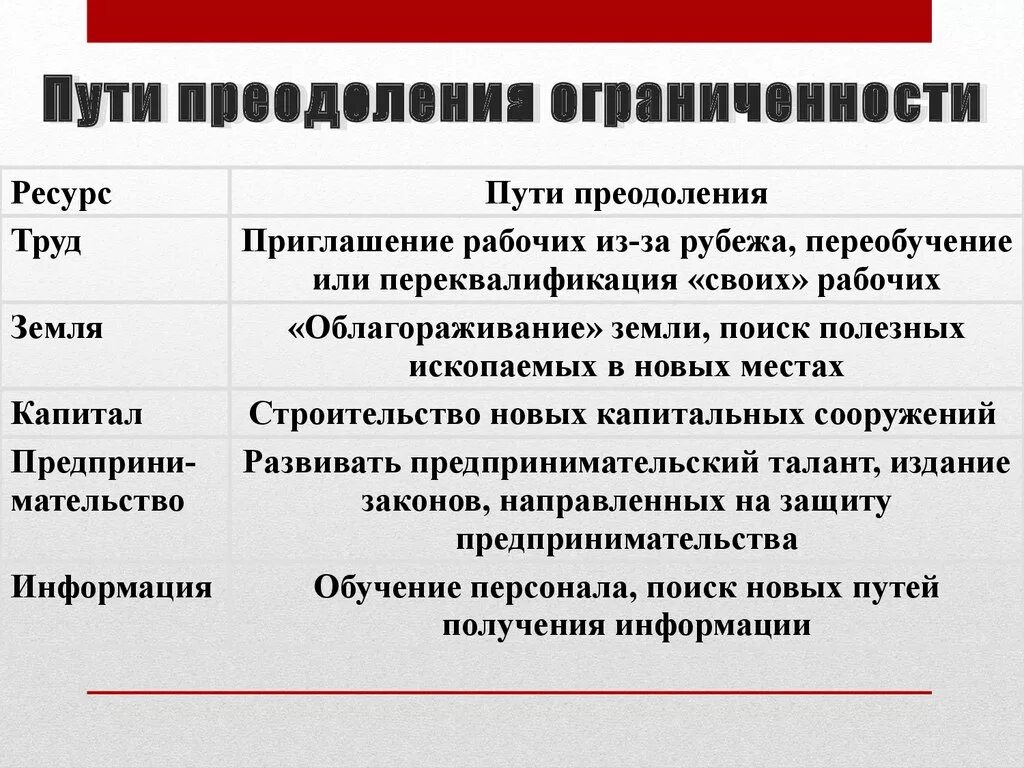 Пути преодоления ограниченности

| Ресурс | Пути преодоления |
|---|---|
| Труд | Приглашение рабочих из-за рубежа, переобучение или переквалификация «своих» рабочих |
| Земля | «Облагораживание» земли, поиск полезных ископаемых в новых местах |
| Капитал | Строительство новых капитальных сооружений |
| Предпринимательство | Развивать предпринимательский талант, издание законов, направленных на защиту предпринимательства |
| Информация | Обучение персонала, поиск новых путей получения информации |